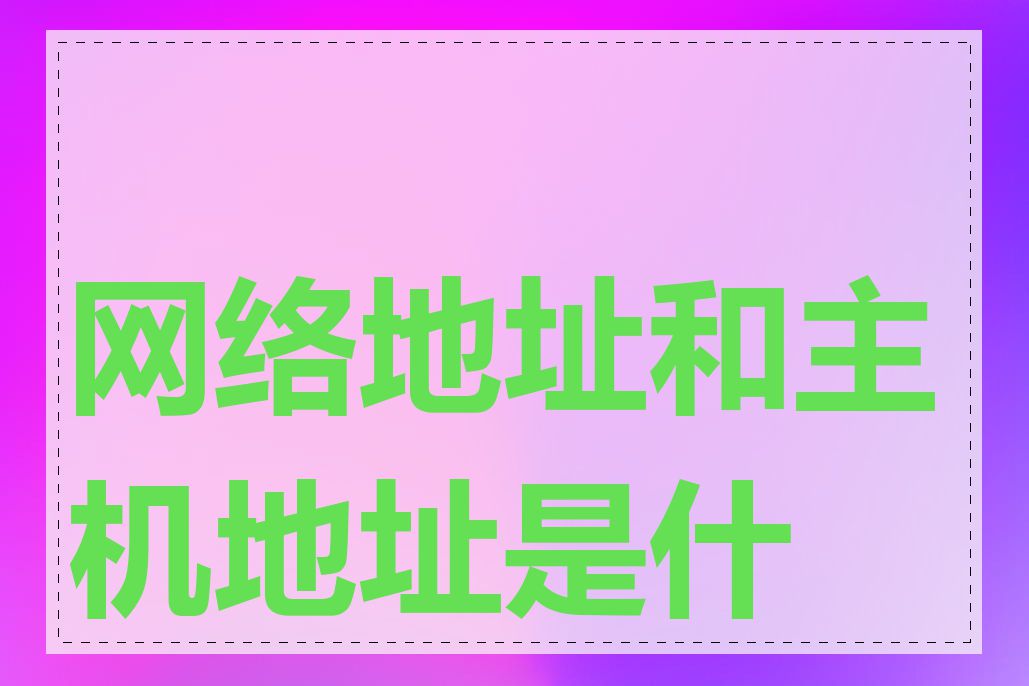 网络地址和主机地址是什